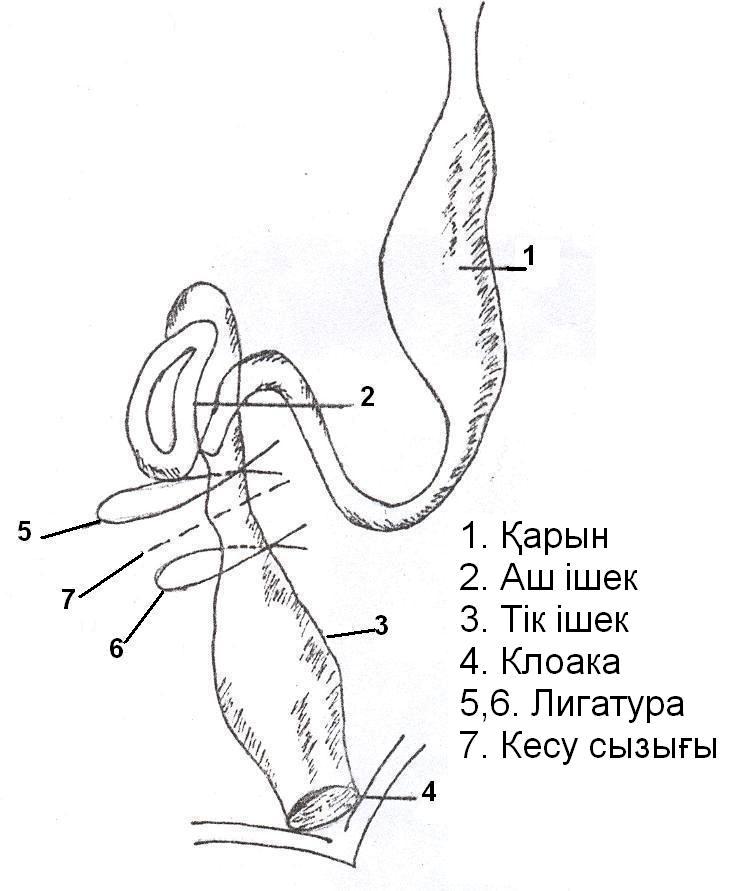 1

2

5

7

6

3

4

1. Қарын
2. Аш ішек
3. Тік ішек
4. Клоака
5,6. Лигатура
7. Кесу сызығы